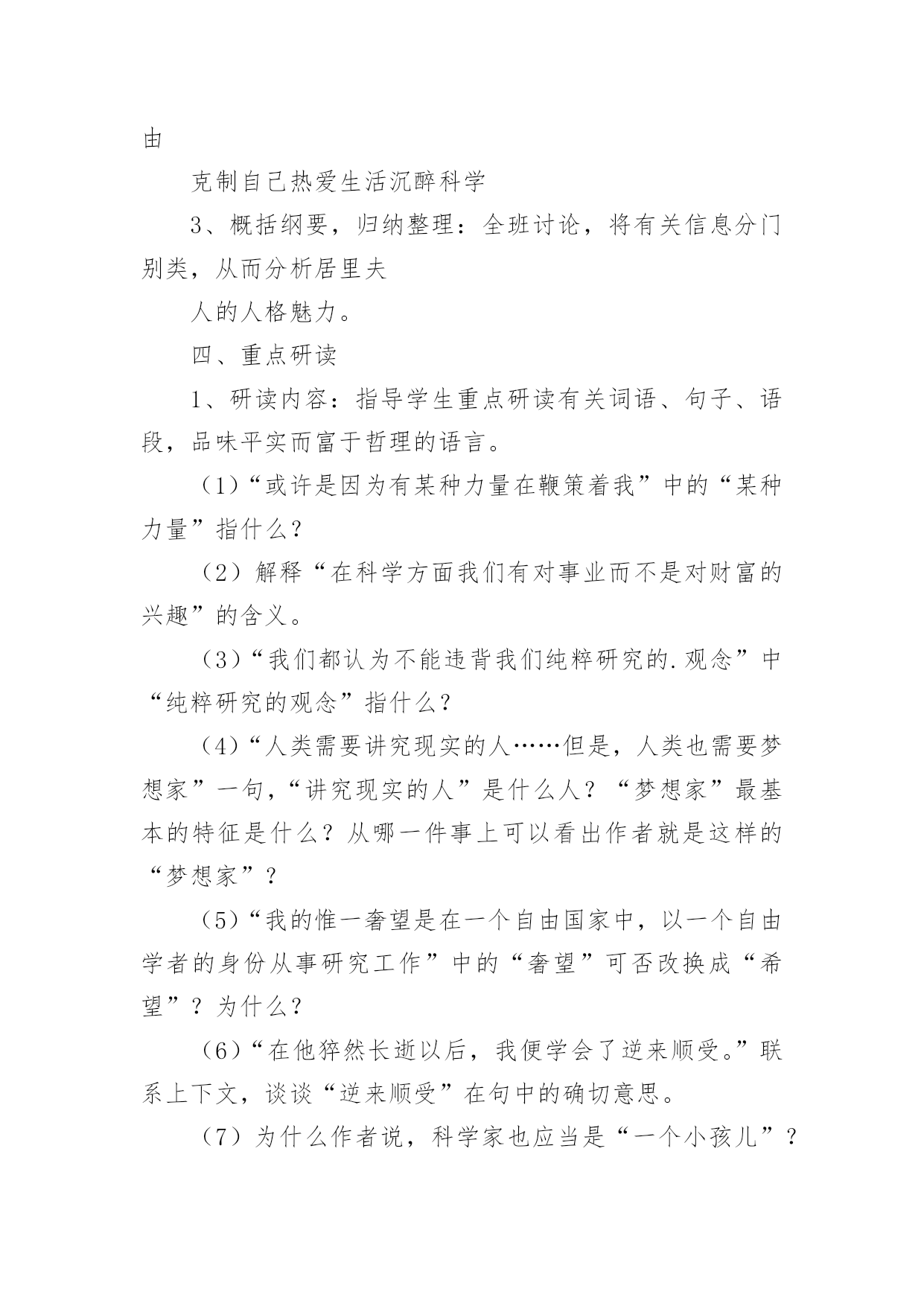 由

克制自己热爱生活沉醉科学

3、概括纲要，归纳整理：全班讨论，将有关信息分门别类，从而分析居里夫

人的人格魅力。

四、重点研读

1、研读内容：指导学生重点研读有关词语、句子、语段，品味平实而富于哲理的语言。

（1）“或许是因为有某种力量在鞭策着我”中的“某种力量”指什么？

（2）解释“在科学方面我们有对事业而不是对财富的兴趣”的含义。

（3）“我们都认为不能违背我们纯粹研究的.观念”中“纯粹研究的观念”指什么？

（4）“人类需要讲究现实的人……但是，人类也需要梦想家”一句，“讲究现实的人”是什么人？“梦想家”最基本的特征是什么？从哪一件事上可以看出作者就是这样的“梦想家”？

（5）“我的惟一奢望是在一个自由国家中，以一个自由学者的身份从事研究工作”中的“奢望”可否改换成“希望”？为什么？

（6）“在他猝然长逝以后，我便学会了逆来顺受。”联系上下文，谈谈“逆来顺受”在句中的确切意思。

（7）为什么作者说，科学家也应当是“一个小孩儿”？